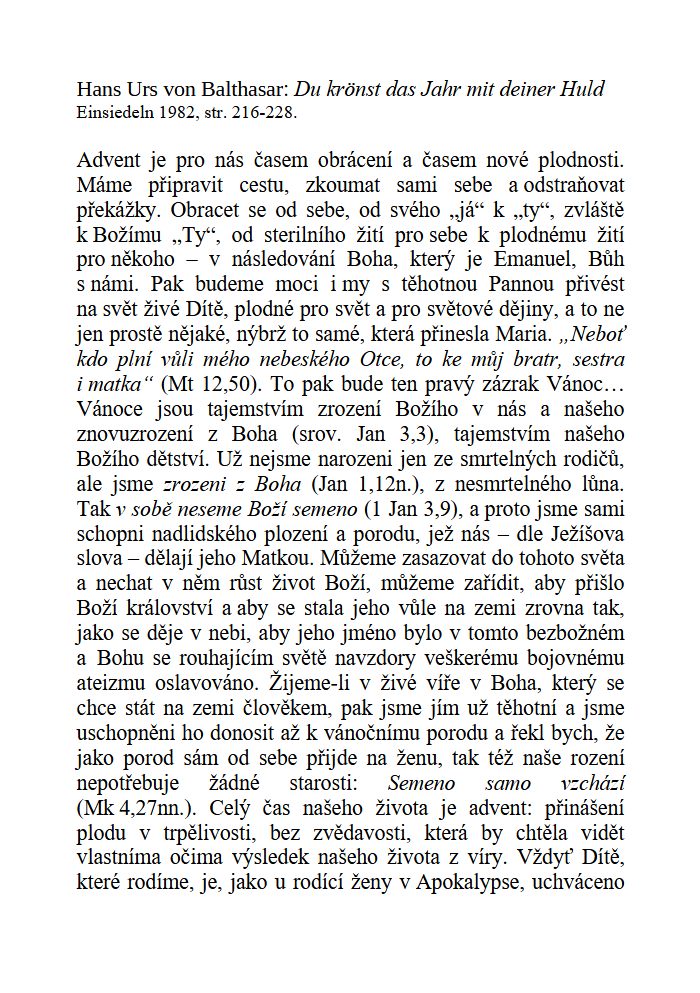 Hans Urs von Balthasar: Du krönst das Jahr mit deiner Huld
Einsiedeln 1982, str. 216-228.

Advent je pro nás časem obrácení a časem nové plodnosti. Máme připravit cestu, zkoumat sami sebe a odstraňovat překážky. Obracet se od sebe, od svého „já“ k „ty“, zvláště k Božímu „Ty“, od sterilního žití pro sebe k plodnému žití pro někoho – v následování Boha, který je Emanuel, Bůh s námi. Pak budeme moci i my s těhotnou Pannou přivést na svět živé Dítě, plodné pro svět a pro světové dějiny, a to ne jen prostě nějaké, nýbrž to samé, která přinesla Maria. „Neboť kdo plní vůli mého nebeského Otce, to ke můj bratr, sestra i matka“ (Mt 12,50). To pak bude ten pravý zázrak Vánoc… Vánoce jsou tajemstvím zrození Božího v nás a našeho znovuzrození z Boha (srov. Jan 3,3), tajemstvím našeho Božího dětství. Už nejsme narozeni jen ze smrtelných rodičů, ale jsme zrozeni z Boha (Jan 1,12n.), z nesmrtelného lůna. Tak v sobě neseme Boží semeno (1 Jan 3,9), a proto jsme sami schopni nadlidského plození a porodu, jež nás – dle Ježíšova slova – dělají jeho Matkou. Můžeme zasazovat do tohoto světa a nechat v něm růst život Boží, můžeme zařídit, aby přišlo Boží království a aby se stala jeho vůle na zemi zrovna tak, jako se děje v nebi, aby jeho jméno bylo v tomto bezbožném a Bohu se rouhajícím světě navzdory veškerému bojovnému ateizmu oslavováno. Žijeme-li v živé víře v Boha, který se chce stát na zemi člověkem, pak jsme jím už těhotní a jsme uschopněni ho donosit až k vánočnímu porodu a řekl bych, že jako porod sám od sebe přijde na ženu, tak též naše rození nepotřebuje žádné starosti: Semeno samo vzchází (Mk 4,27nn.). Celý čas našeho života je advent: přinášení plodu v trpělivosti, bez zvědavosti, která by chtěla vidět vlastníma očima výsledek našeho života z víry. Vždyť Dítě, které rodíme, je, jako u rodící ženy v Apokalypse, uchváceno